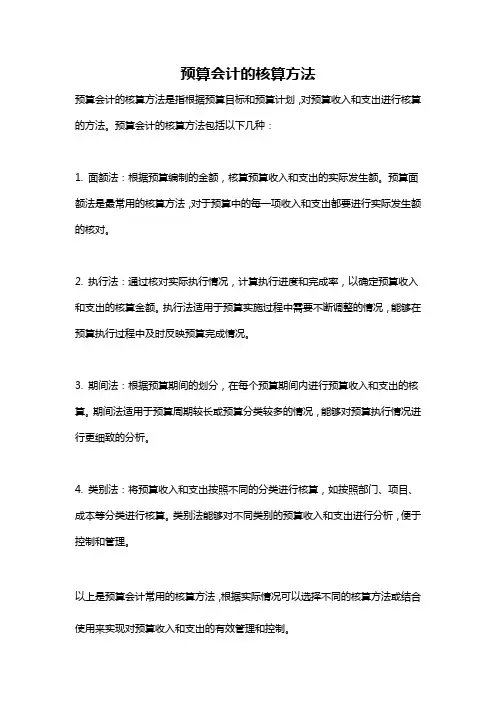 预算会计的核算方法

预算会计的核算方法是指根据预算目标和预算计划，对预算收入和支出进行核算的方法。预算会计的核算方法包括以下几种：

1. 面额法：根据预算编制的金额，核算预算收入和支出的实际发生额。预算面额法是最常用的核算方法，对于预算中的每一项收入和支出都要进行实际发生额的核对。

2. 执行法：通过核对实际执行情况，计算执行进度和完成率，以确定预算收入和支出的核算金额。执行法适用于预算实施过程中需要不断调整的情况，能够在预算执行过程中及时反映预算完成情况。

3. 期间法：根据预算期间的划分，在每个预算期间内进行预算收入和支出的核算。期间法适用于预算周期较长或预算分类较多的情况，能够对预算执行情况进行更细致的分析。

4. 类别法：将预算收入和支出按照不同的分类进行核算，如按照部门、项目、成本等分类进行核算。类别法能够对不同类别的预算收入和支出进行分析，便于控制和管理。

以上是预算会计常用的核算方法，根据实际情况可以选择不同的核算方法或结合使用来实现对预算收入和支出的有效管理和控制。